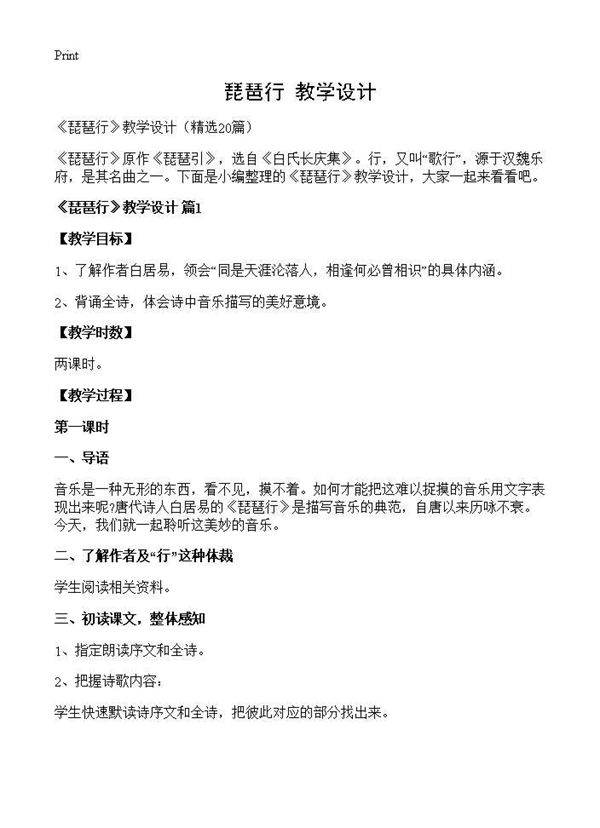 Print

琵琶行 教学设计

《琵琶行》教学设计（精选20篇）

《琵琶行》原作《琵琶引》，选自《白氏长庆集》。行，又叫“歌行”，源于汉魏乐府，是其名曲之一。下面是小编整理的《琵琶行》教学设计，大家一起来看看吧。

《琵琶行》教学设计 篇1

【教学目标】

1、了解作者白居易，领会“同是天涯沦落人，相逢何必曾相识”的具体内涵。

2、背诵全诗，体会诗中音乐描写的美好意境。

【教学时数】

两课时。

【教学过程】

第一课时

一、导语

音乐是一种无形的东西，看不见，摸不着。如何才能把这难以捉摸的音乐用文字表现出来呢?唐代诗人白居易的《琵琶行》是描写音乐的典范，自唐以来历咏不衰。今天，我们就一起聆听这美妙的音乐。

二、了解作者及“行”这种体裁

学生阅读相关资料。

三、初读课文，整体感知

1、指定朗读序文和全诗。

2、把握诗歌内容：

学生快速默读诗序文和全诗，把彼此对应的部分找出来。